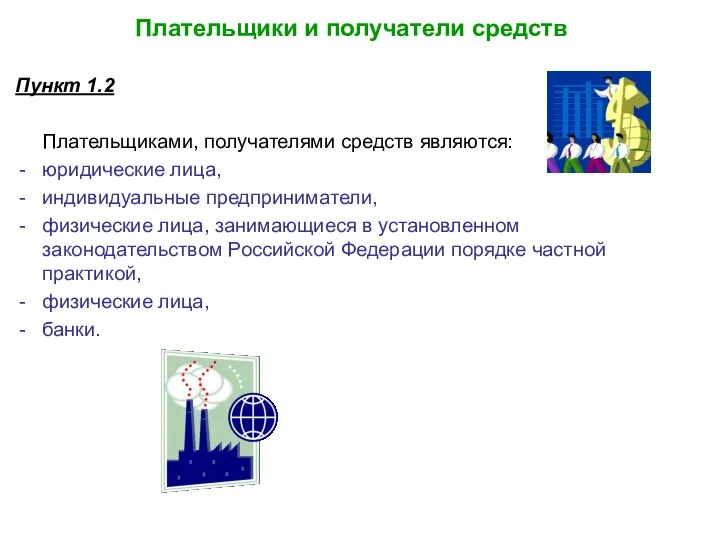 Плательщики и получатели средств

Пункт 1.2

Плательщиками, получателями средств являются:
- юридические лица,
- индивидуальные предприниматели,
- физические лица, занимающиеся в установленном законодательством Российской Федерации порядке частной практикой,
- физические лица,
- банки.